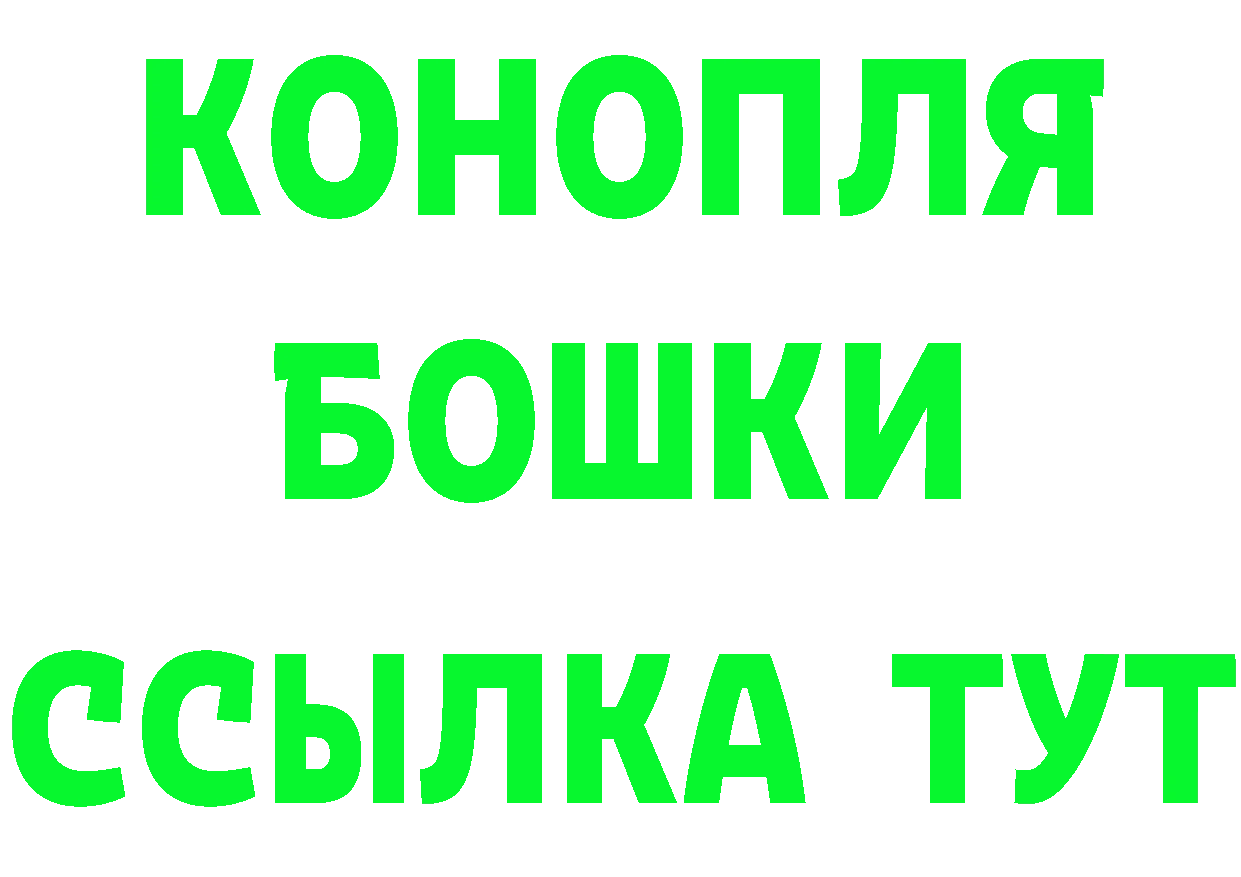 КОНОПЛЯ
БОШКИ
ССЫЛКА ТУТ